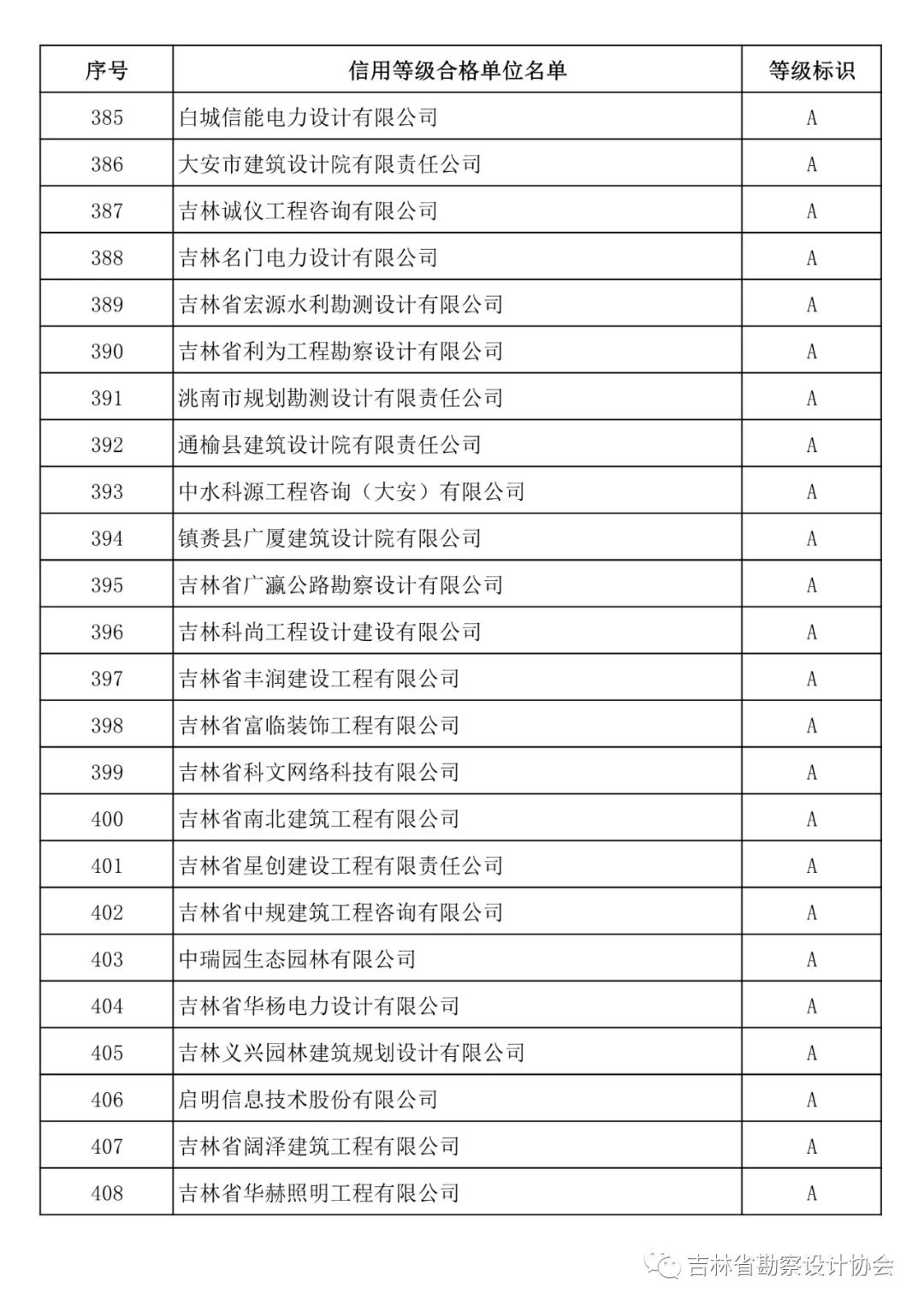 | 序号 | 信用等级合格单位名单 | 等级标识 |
|---|---|---|
| 385 | 白城信能电力设计有限公司 | A |
| 386 | 大安市建筑设计院有限责任公司 | A |
| 387 | 吉林诚仪工程咨询有限公司 | A |
| 388 | 吉林名门电力设计有限公司 | A |
| 389 | 吉林省宏源水利勘测设计有限公司 | A |
| 390 | 吉林省利为工程勘察设计有限公司 | A |
| 391 | 洮南市规划勘测设计有限责任公司 | A |
| 392 | 通榆县建筑设计院有限责任公司 | A |
| 393 | 中水科源工程咨询（大安）有限公司 | A |
| 394 | 镇赉县广厦建筑设计院有限公司 | A |
| 395 | 吉林省广瀛公路勘察设计有限公司 | A |
| 396 | 吉林科尚工程设计建设有限公司 | A |
| 397 | 吉林省丰润建设工程有限公司 | A |
| 398 | 吉林省富临装饰工程有限公司 | A |
| 399 | 吉林省科文网络科技有限公司 | A |
| 400 | 吉林省南北建筑工程有限公司 | A |
| 401 | 吉林省星创建设工程有限责任公司 | A |
| 402 | 吉林省中规建筑工程咨询有限公司 | A |
| 403 | 中瑞园生态园林有限公司 | A |
| 404 | 吉林省华杨电力设计有限公司 | A |
| 405 | 吉林义兴园林建筑规划设计有限公司 | A |
| 406 | 启明信息技术股份有限公司 | A |
| 407 | 吉林省阔泽建筑工程有限公司 | A |
| 408 | 吉林省华赫照明工程有限公司 | A |

吉林省勘察设计协会